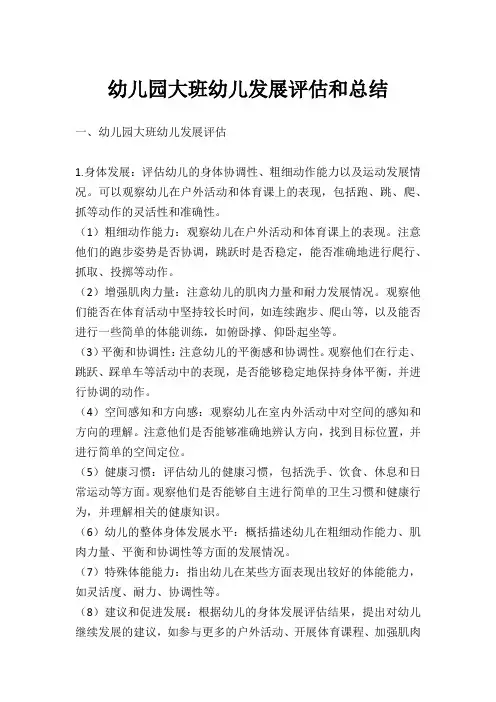 幼儿园大班幼儿发展评估和总结

一、幼儿园大班幼儿发展评估

1.身体发展：评估幼儿的身体协调性、粗细动作能力以及运动发展情况。可以观察幼儿在户外活动和体育课上的表现，包括跑、跳、爬、抓等动作的灵活性和准确性。

（1）粗细动作能力：观察幼儿在户外活动和体育课上的表现。注意他们的跑步姿势是否协调，跳跃时是否稳定，能否准确地进行爬行、抓取、投掷等动作。

（2）增强肌肉力量：注意幼儿的肌肉力量和耐力发展情况。观察他们能否在体育活动中坚持较长时间，如连续跑步、爬山等，以及能否进行一些简单的体能训练，如俯卧撑、仰卧起坐等。

（3）平衡和协调性：注意幼儿的平衡感和协调性。观察他们在行走、跳跃、踩单车等活动中的表现，是否能够稳定地保持身体平衡，并进行协调的动作。

（4）空间感知和方向感：观察幼儿在室内外活动中对空间的感知和方向的理解。注意他们是否能够准确地辨认方向，找到目标位置，并进行简单的空间定位。

（5）健康习惯：评估幼儿的健康习惯，包括洗手、饮食、休息和日常运动等方面。观察他们是否能够自主进行简单的卫生习惯和健康行为，并理解相关的健康知识。

（6）幼儿的整体身体发展水平：概括描述幼儿在粗细动作能力、肌肉力量、平衡和协调性等方面的发展情况。

（7）特殊体能能力：指出幼儿在某些方面表现出较好的体能能力，如灵活度、耐力、协调性等。

（8）建议和促进发展：根据幼儿的身体发展评估结果，提出对幼儿继续发展的建议，如参与更多的户外活动、开展体育课程、加强肌肉